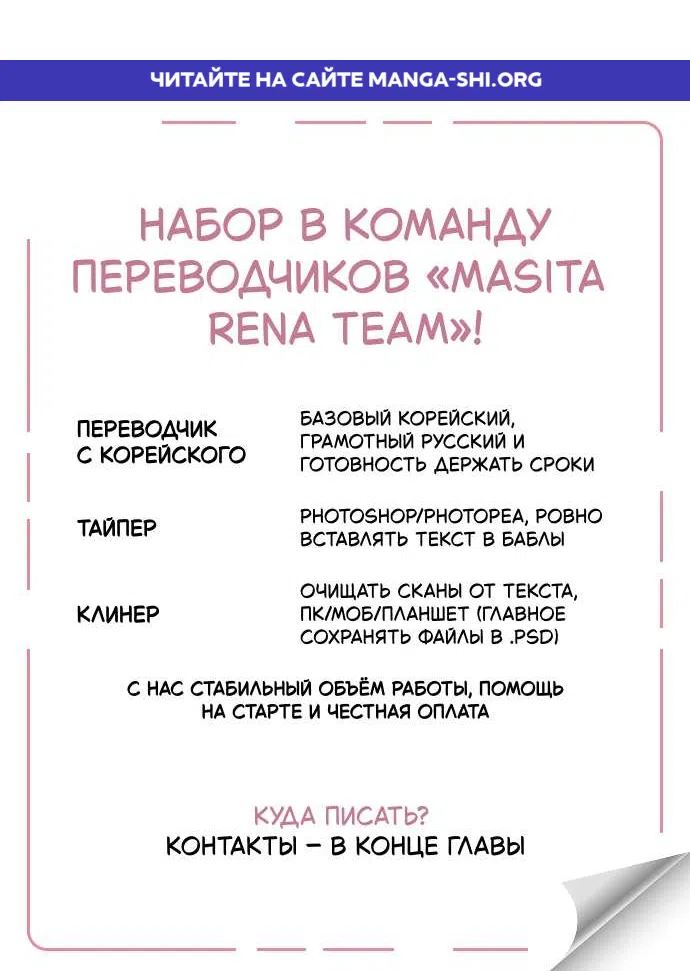 ЧИТАЙТЕ НА САЙТЕ MANGA-SHI.ORG

НАБОР В КОМАНДУ ПЕРЕВОДЧИКОВ «MASITA RENA TEAM»!

| | |
|---|---|
| ПЕРЕВОДЧИК С КОРЕЙСКОГО | БАЗОВЫЙ КОРЕЙСКИЙ, ГРАМОТНЫЙ РУССКИЙ И ГОТОВНОСТЬ ДЕРЖАТЬ СРОКИ |
| ТАЙПЕР | PHOTOSHOP/PHOTOPEA, РОВНО ВСТАВЛЯТЬ ТЕКСТ В БАБЛЫ |
| КЛИНЕР | ОЧИЩАТЬ СКАНЫ ОТ ТЕКСТА, ПК/МОБ/ПЛАНШЕТ (ГЛАВНОЕ СОХРАНЯТЬ ФАЙЛЫ В .PSD) |

С НАС СТАБИЛЬНЫЙ ОБЪЁМ РАБОТЫ, ПОМОЩЬ НА СТАРТЕ И ЧЕСТНАЯ ОПЛАТА

КУДА ПИСАТЬ?
КОНТАКТЫ – В КОНЦЕ ГЛАВЫ